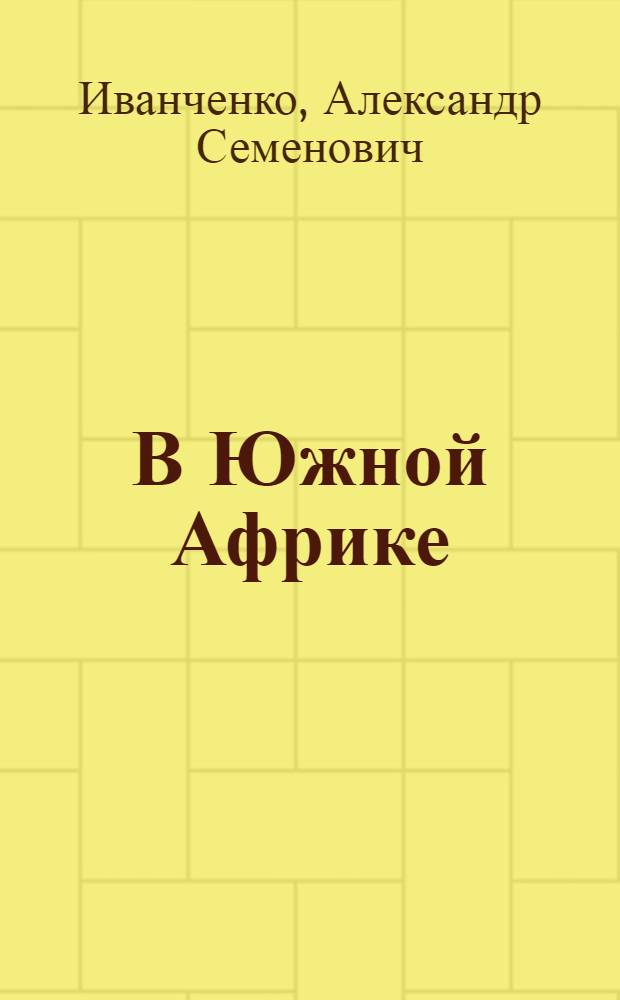 Иванченко, Александр Семенович

В Южной Африке